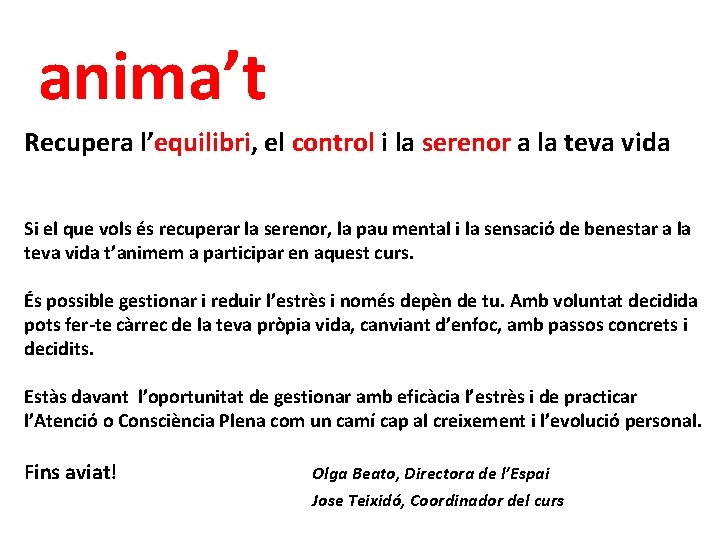 anima't

Recupera l'equilibri, el control i la serenor a la teva vida

Si el que vols és recuperar la serenor, la pau mental i la sensació de benestar a la teva vida t'animem a participar en aquest curs.

És possible gestionar i reduir l'estrès i només depèn de tu. Amb voluntat decidida pots fer-te càrrec de la teva pròpia vida, canviant d'enfoc, amb passos concrets i decidits.

Estàs davant l'oportunitat de gestionar amb eficàcia l'estrès i de practicar l'Atenció o Consciència Plena com un camí cap al creixement i l'evolució personal.

Fins aviat!

Olga Beato, Directora de l'Espai
Jose Teixidó, Coordinador del curs